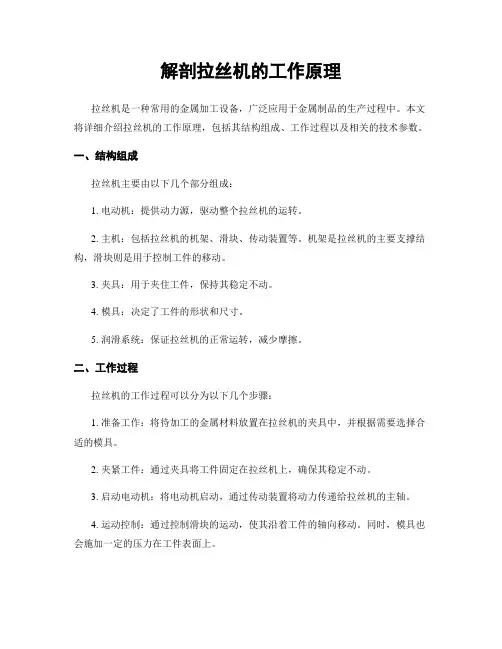 解剖拉丝机的工作原理

拉丝机是一种常用的金属加工设备，广泛应用于金属制品的生产过程中。本文将详细介绍拉丝机的工作原理，包括其结构组成、工作过程以及相关的技术参数。

一、结构组成

拉丝机主要由以下几个部分组成：

1. 电动机：提供动力源，驱动整个拉丝机的运转。

2. 主机：包括拉丝机的机架、滑块、传动装置等。机架是拉丝机的主要支撑结构，滑块则是用于控制工件的移动。

3. 夹具：用于夹住工件，保持其稳定不动。

4. 模具：决定了工件的形状和尺寸。

5. 润滑系统：保证拉丝机的正常运转，减少摩擦。

二、工作过程

拉丝机的工作过程可以分为以下几个步骤：

1. 准备工作：将待加工的金属材料放置在拉丝机的夹具中，并根据需要选择合适的模具。

2. 夹紧工件：通过夹具将工件固定在拉丝机上，确保其稳定不动。

3. 启动电动机：将电动机启动，通过传动装置将动力传递给拉丝机的主轴。

4. 运动控制：通过控制滑块的运动，使其沿着工件的轴向移动。同时，模具也会施加一定的压力在工件表面上。